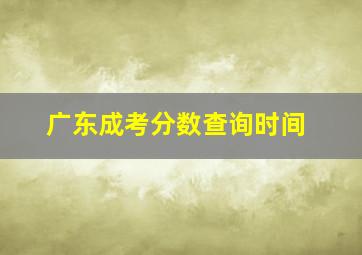 广东成考分数查询时间